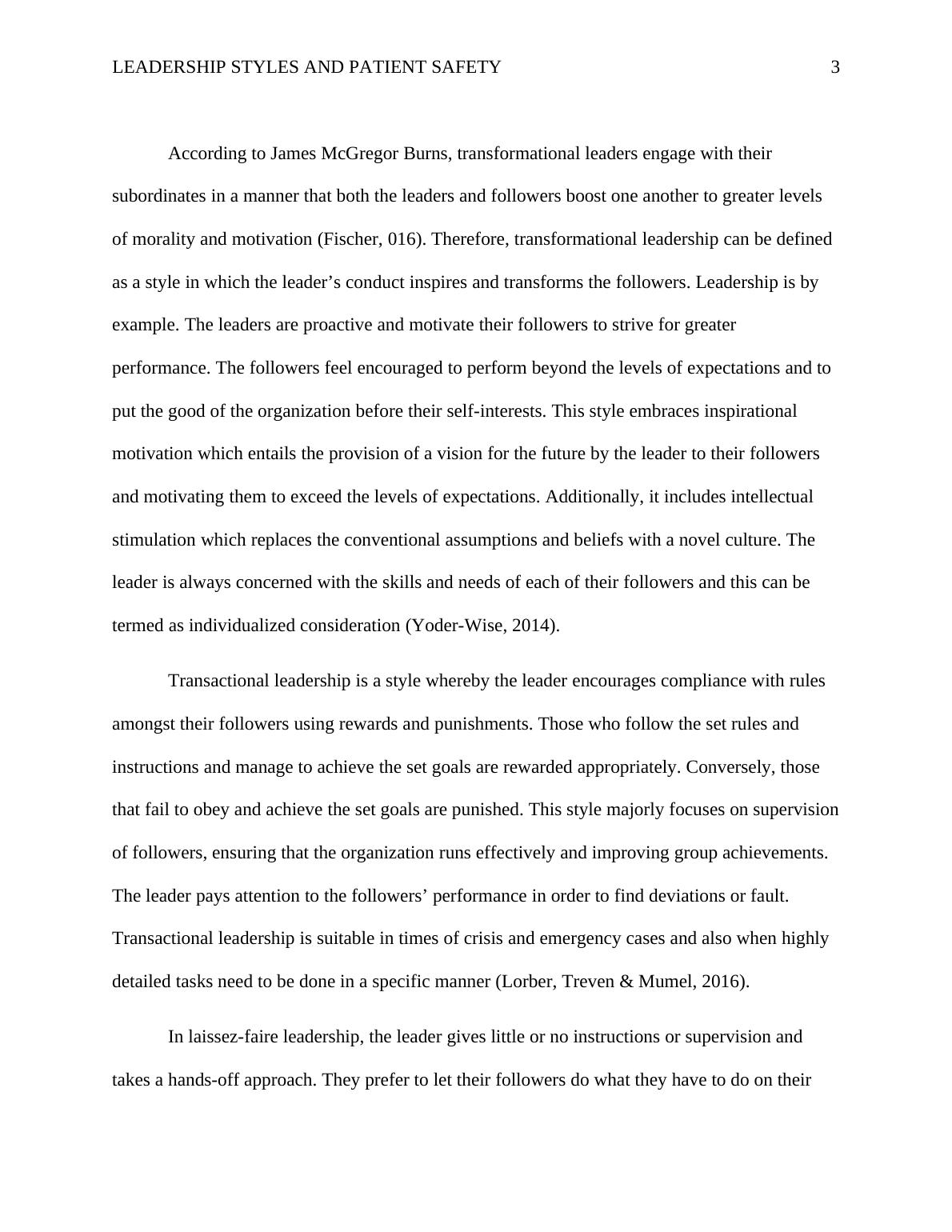 LEADERSHIP STYLES AND PATIENT SAFETY 3

According to James McGregor Burns, transformational leaders engage with their subordinates in a manner that both the leaders and followers boost one another to greater levels of morality and motivation (Fischer, 016). Therefore, transformational leadership can be defined as a style in which the leader’s conduct inspires and transforms the followers. Leadership is by example. The leaders are proactive and motivate their followers to strive for greater performance. The followers feel encouraged to perform beyond the levels of expectations and to put the good of the organization before their self-interests. This style embraces inspirational motivation which entails the provision of a vision for the future by the leader to their followers and motivating them to exceed the levels of expectations. Additionally, it includes intellectual stimulation which replaces the conventional assumptions and beliefs with a novel culture. The leader is always concerned with the skills and needs of each of their followers and this can be termed as individualized consideration (Yoder-Wise, 2014).

Transactional leadership is a style whereby the leader encourages compliance with rules amongst their followers using rewards and punishments. Those who follow the set rules and instructions and manage to achieve the set goals are rewarded appropriately. Conversely, those that fail to obey and achieve the set goals are punished. This style majorly focuses on supervision of followers, ensuring that the organization runs effectively and improving group achievements. The leader pays attention to the followers’ performance in order to find deviations or fault. Transactional leadership is suitable in times of crisis and emergency cases and also when highly detailed tasks need to be done in a specific manner (Lorber, Treven & Mumel, 2016).

In laissez-faire leadership, the leader gives little or no instructions or supervision and takes a hands-off approach. They prefer to let their followers do what they have to do on their